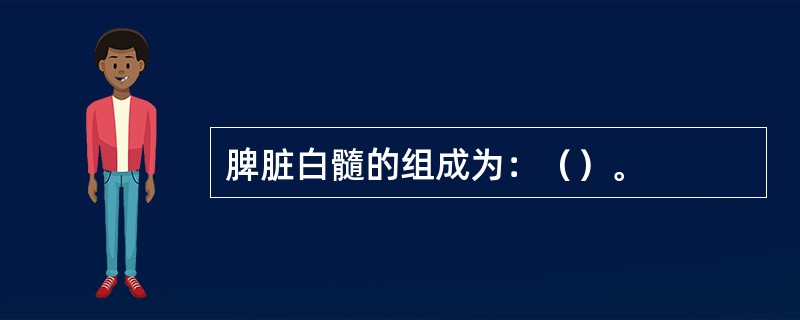 脾脏白髓的组成为：（）。